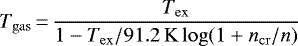 $T_{\rm gas} = \frac{T_{\rm ex}}{1 - T_{\rm ex}/91.2\,{\rm K}\log(1 + n_{\rm cr}/n)}$